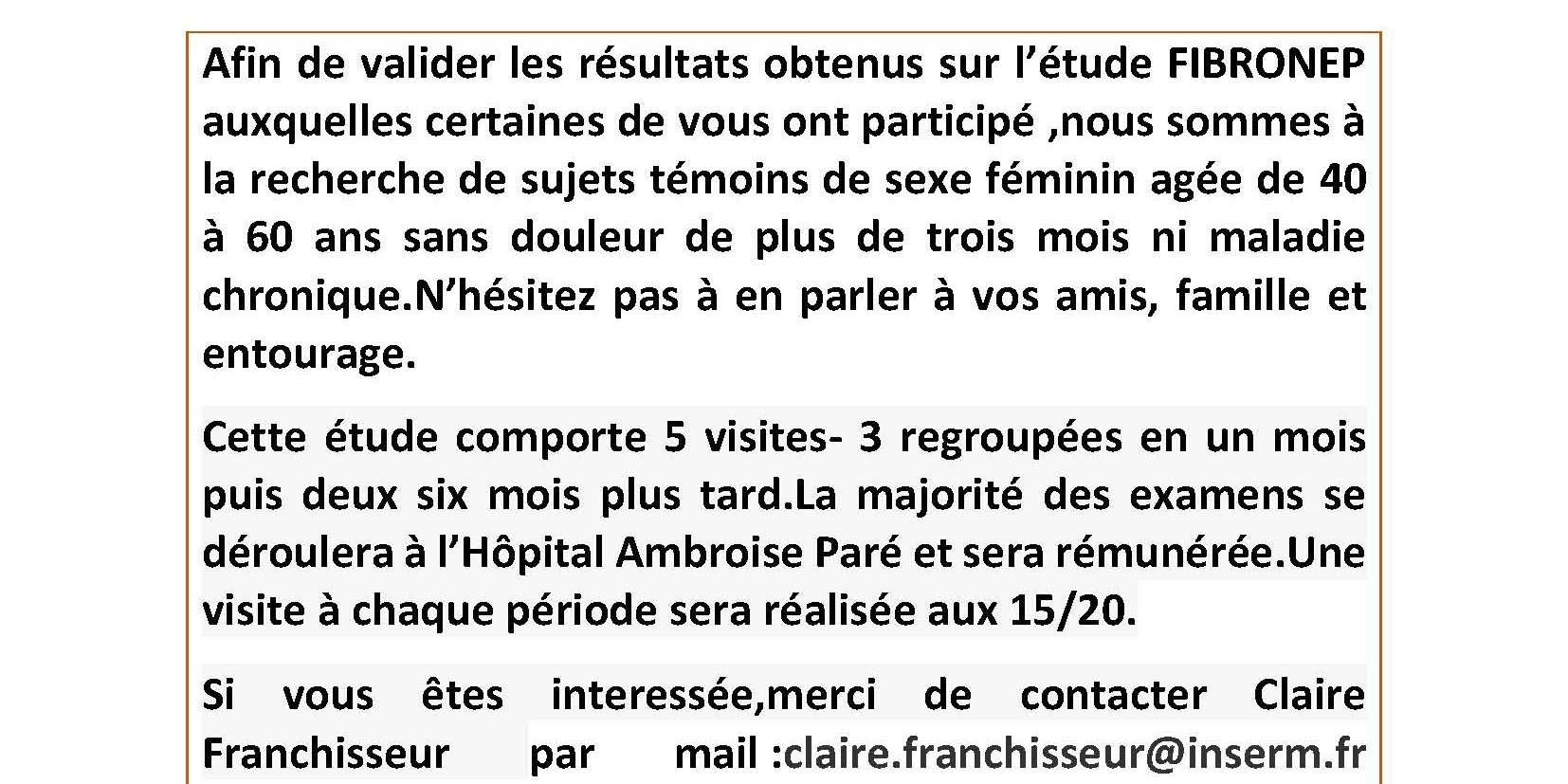 Afin de valider les résultats obtenus sur l'étude FIBRONEP auxquelles certaines de vous ont participé ,nous sommes à la recherche de sujets témoins de sexe féminin agée de 40 à 60 ans sans douleur de plus de trois mois ni maladie chronique.N'hésitez pas à en parler à vos amis, famille et entourage.

Cette étude comporte 5 visites- 3 regroupées en un mois puis deux six mois plus tard.La majorité des examens se déroulera à l'Hôpital Ambroise Paré et sera rémunérée.Une visite à chaque période sera réalisée aux 15/20.

Si vous êtes interessée,merci de contacter Claire Franchisseur par mail :claire.franchisseur@inserm.fr